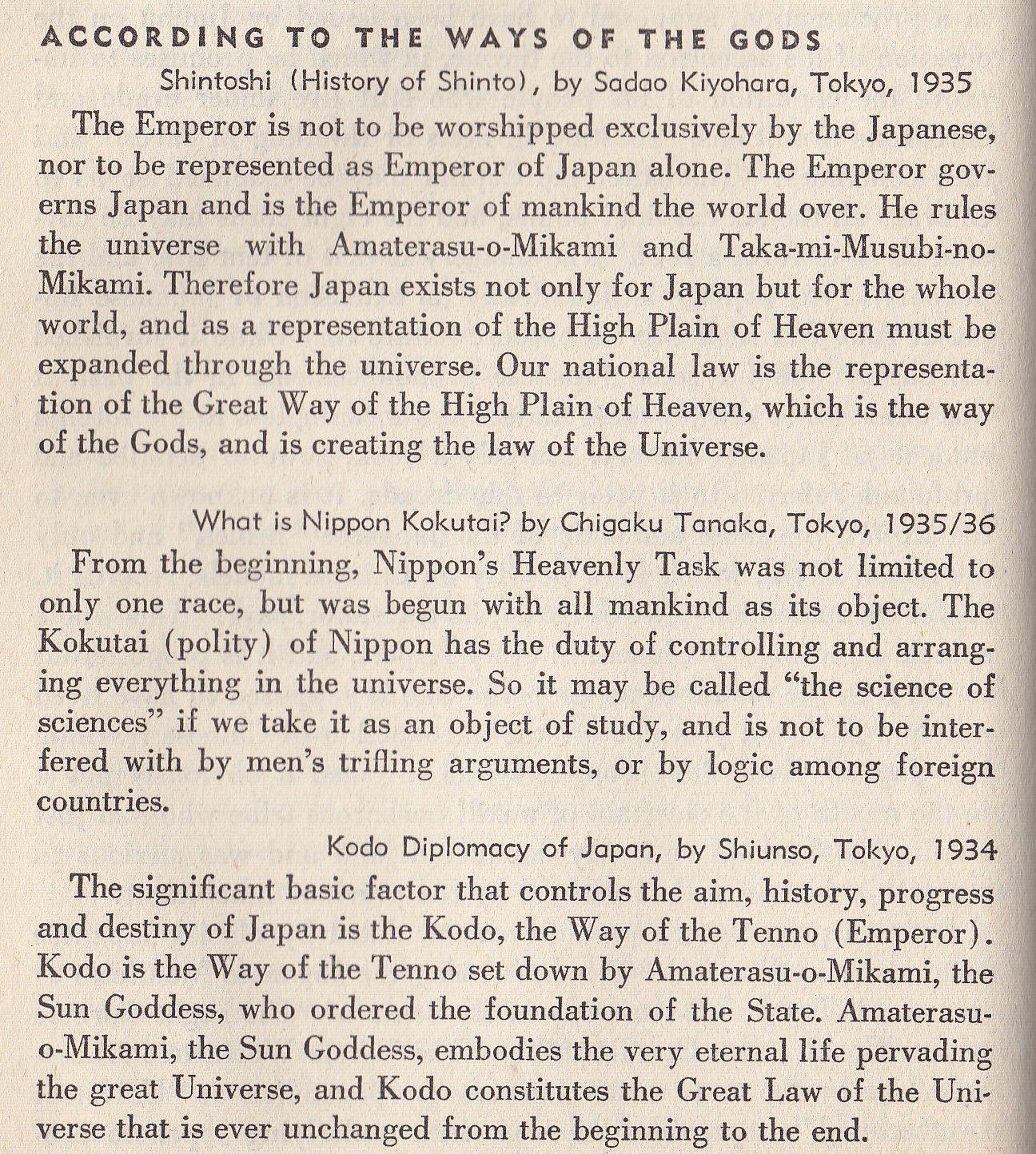 ACCORDING TO THE WAYS OF THE GODS

Shintoshi (History of Shinto), by Sadao Kiyohara, Tokyo, 1935

The Emperor is not to be worshipped exclusively by the Japanese, nor to be represented as Emperor of Japan alone. The Emperor governs Japan and is the Emperor of mankind the world over. He rules the universe with Amaterasu-o-Mikami and Taka-mi-Musubi-no-Mikami. Therefore Japan exists not only for Japan but for the whole world, and as a representation of the High Plain of Heaven must be expanded through the universe. Our national law is the representation of the Great Way of the High Plain of Heaven, which is the way of the Gods, and is creating the law of the Universe.

What is Nippon Kokutai? by Chigaku Tanaka, Tokyo, 1935/36

From the beginning, Nippon's Heavenly Task was not limited to only one race, but was begun with all mankind as its object. The Kokutai (polity) of Nippon has the duty of controlling and arranging everything in the universe. So it may be called "the science of sciences" if we take it as an object of study, and is not to be interfered with by men's trifling arguments, or by logic among foreign countries.

Kodo Diplomacy of Japan, by Shiunso, Tokyo, 1934

The significant basic factor that controls the aim, history, progress and destiny of Japan is the Kodo, the Way of the Tenno (Emperor). Kodo is the Way of the Tenno set down by Amaterasu-o-Mikami, the Sun Goddess, who ordered the foundation of the State. Amaterasu-o-Mikami, the Sun Goddess, embodies the very eternal life pervading the great Universe, and Kodo constitutes the Great Law of the Universe that is ever unchanged from the beginning to the end.